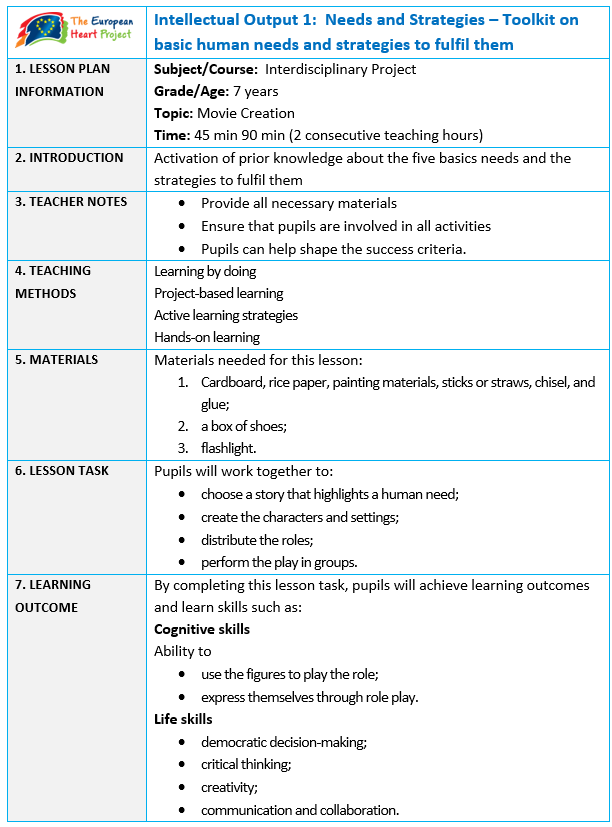 | The European Heart Project | Intellectual Output 1: Needs and Strategies – Toolkit on basic human needs and strategies to fulfil them |
|---|---|
| 1. LESSON PLAN INFORMATION | **Subject/Course:** Interdisciplinary Project<br>**Grade/Age:** 7 years<br>**Topic:** Movie Creation<br>**Time:** 45 min 90 min (2 consecutive teaching hours) |
| 2. INTRODUCTION | Activation of prior knowledge about the five basics needs and the strategies to fulfil them |
| 3. TEACHER NOTES | • Provide all necessary materials<br>• Ensure that pupils are involved in all activities<br>• Pupils can help shape the success criteria. |
| 4. TEACHING METHODS | Learning by doing<br>Project-based learning<br>Active learning strategies<br>Hands-on learning |
| 5. MATERIALS | Materials needed for this lesson:<br>1. Cardboard, rice paper, painting materials, sticks or straws, chisel, and glue;<br>2. a box of shoes;<br>3. flashlight. |
| 6. LESSON TASK | Pupils will work together to:<br>• choose a story that highlights a human need;<br>• create the characters and settings;<br>• distribute the roles;<br>• perform the play in groups. |
| 7. LEARNING OUTCOME | By completing this lesson task, pupils will achieve learning outcomes and learn skills such as:<br>**Cognitive skills**<br>Ability to<br>• use the figures to play the role;<br>• express themselves through role play.<br>**Life skills**<br>• democratic decision-making;<br>• critical thinking;<br>• creativity;<br>• communication and collaboration. |